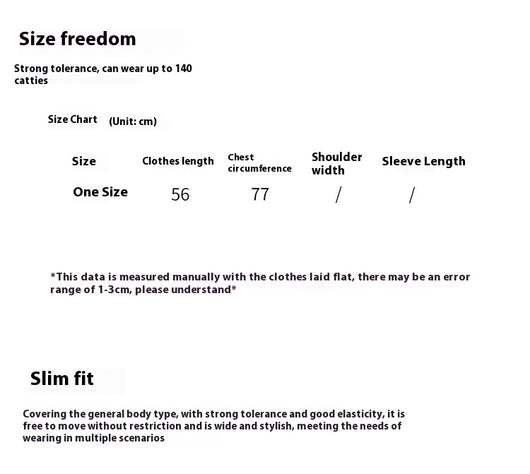 Size freedom

Strong tolerance, can wear up to 140 catties

Size Chart (Unit: cm)

| Size | Clothes length | Chest circumference | Shoulder width | Sleeve Length |
|---|---|---|---|---|
| One Size | 56 | 77 | / | / |

*This data is measured manually with the clothes laid flat, there may be an error range of 1-3cm, please understand*

Slim fit

Covering the general body type, with strong tolerance and good elasticity, it is free to move without restriction and is wide and stylish, meeting the needs of wearing in multiple scenarios